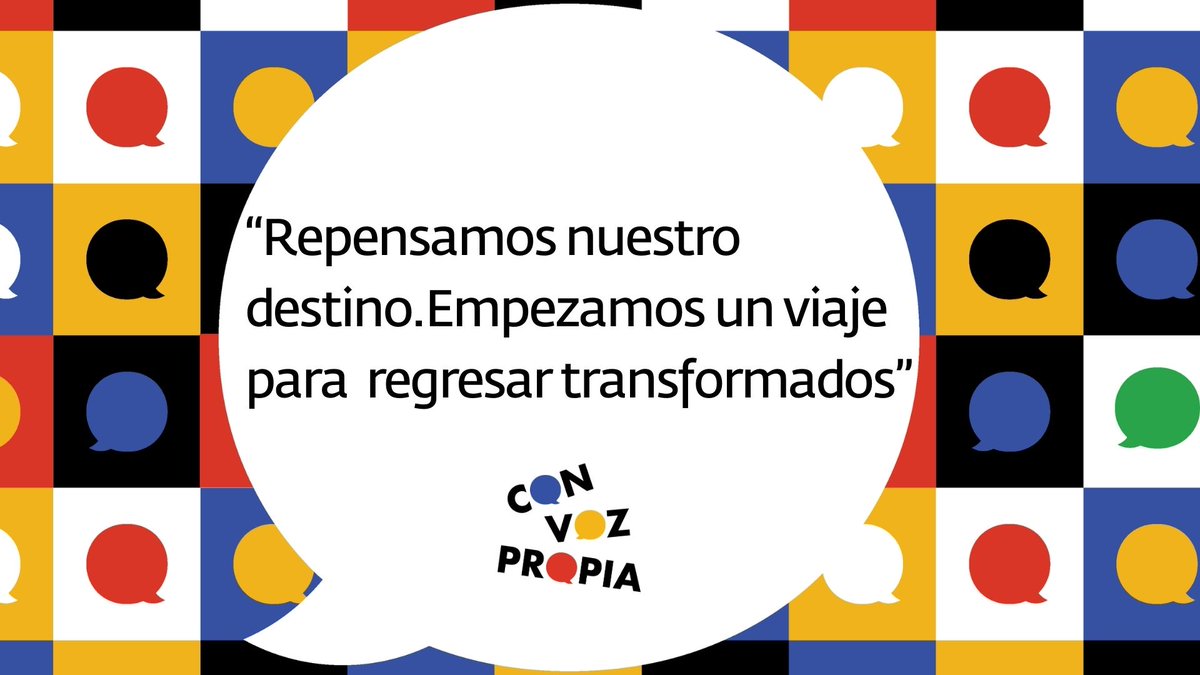 “Repensamos nuestro destino.Empezamos un viaje para  regresar transformados”

CON
VOZ
PROPIA